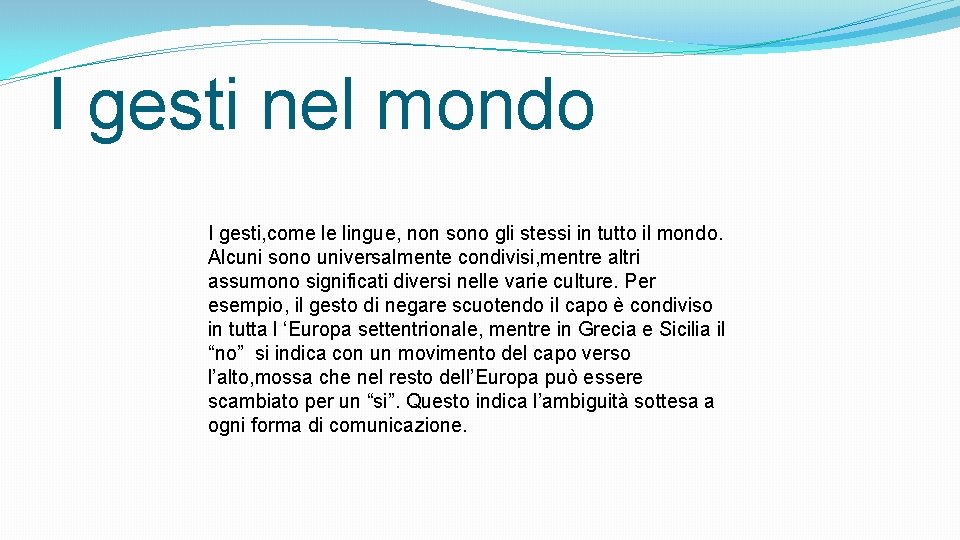 I gesti nel mondo

I gesti,come le lingue, non sono gli stessi in tutto il mondo. Alcuni sono universalmente condivisi,mentre altri assumono significati diversi nelle varie culture. Per esempio, il gesto di negare scuotendo il capo è condiviso in tutta l ‘Europa settentrionale, mentre in Grecia e Sicilia il “no” si indica con un movimento del capo verso l’alto,mossa che nel resto dell’Europa può essere scambiato per un “si”. Questo indica l’ambiguità sottesa a ogni forma di comunicazione.